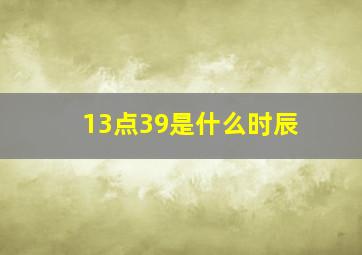 13点39是什么时辰